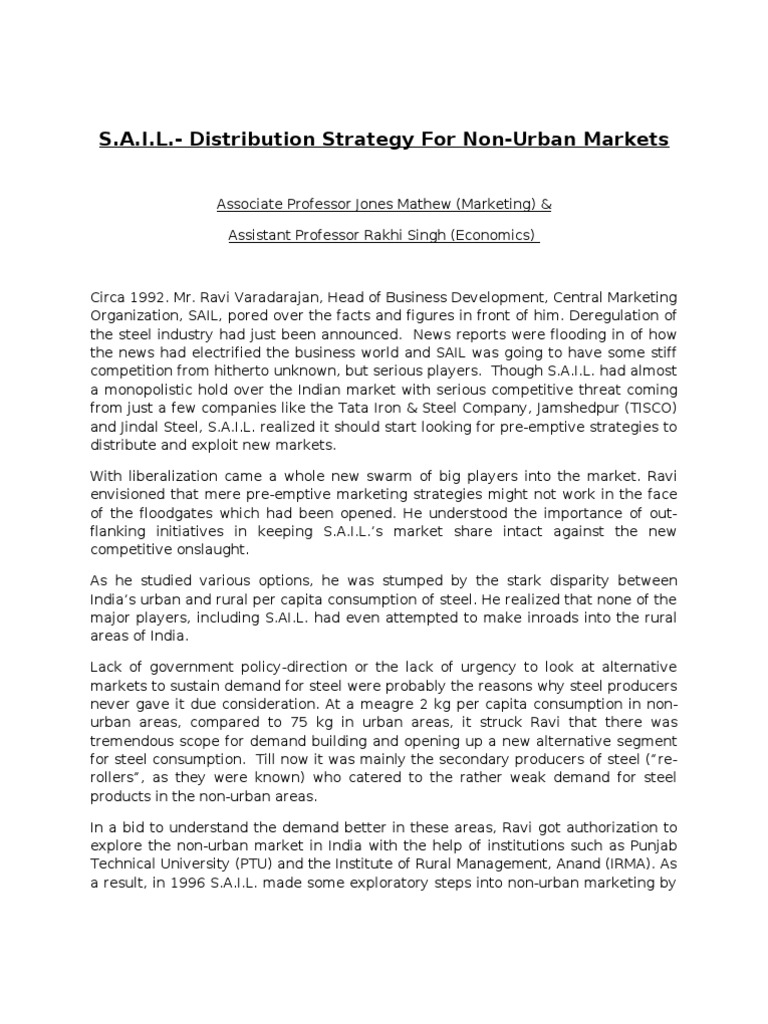 S.A.I.L.- Distribution Strategy For Non-Urban Markets

Associate Professor Jones Mathew (Marketing) &

Assistant Professor Rakhi Singh (Economics)

Circa 1992. Mr. Ravi Varadarajan, Head of Business Development, Central Marketing Organization, SAIL, pored over the facts and figures in front of him. Deregulation of the steel industry had just been announced. News reports were flooding in of how the news had electrified the business world and SAIL was going to have some stiff competition from hitherto unknown, but serious players. Though S.A.I.L. had almost a monopolistic hold over the Indian market with serious competitive threat coming from just a few companies like the Tata Iron & Steel Company, Jamshedpur (TISCO) and Jindal Steel, S.A.I.L. realized it should start looking for pre-emptive strategies to distribute and exploit new markets.

With liberalization came a whole new swarm of big players into the market. Ravi envisioned that mere pre-emptive marketing strategies might not work in the face of the floodgates which had been opened. He understood the importance of out-flanking initiatives in keeping S.A.I.L.'s market share intact against the new competitive onslaught.

As he studied various options, he was stumped by the stark disparity between India's urban and rural per capita consumption of steel. He realized that none of the major players, including S.AI.L. had even attempted to make inroads into the rural areas of India.

Lack of government policy-direction or the lack of urgency to look at alternative markets to sustain demand for steel were probably the reasons why steel producers never gave it due consideration. At a meagre 2 kg per capita consumption in non-urban areas, compared to 75 kg in urban areas, it struck Ravi that there was tremendous scope for demand building and opening up a new alternative segment for steel consumption. Till now it was mainly the secondary producers of steel ("re-rollers", as they were known) who catered to the rather weak demand for steel products in the non-urban areas.

In a bid to understand the demand better in these areas, Ravi got authorization to explore the non-urban market in India with the help of institutions such as Punjab Technical University (PTU) and the Institute of Rural Management, Anand (IRMA). As a result, in 1996 S.A.I.L. made some exploratory steps into non-urban marketing by